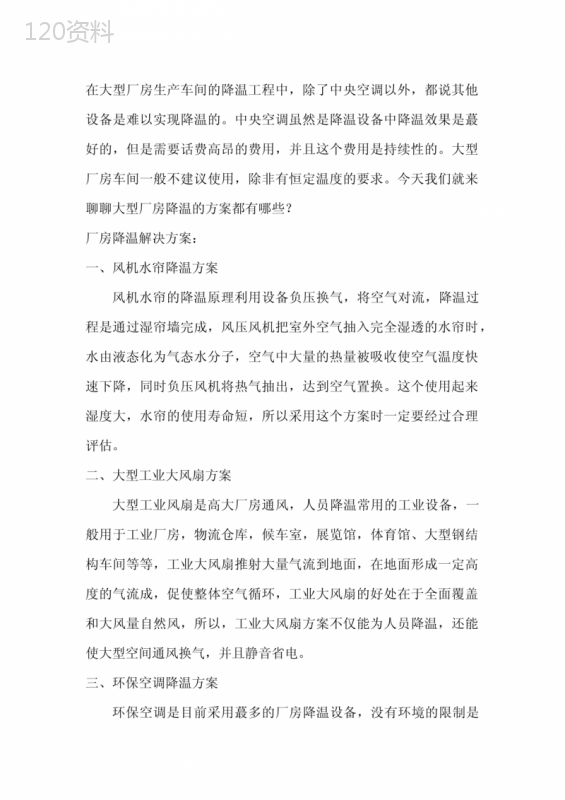 120资料

在大型厂房生产车间的降温工程中，除了中央空调以外，都说其他设备是难以实现降温的。中央空调虽然是降温设备中降温效果是蕞好的，但是需要话费高昂的费用，并且这个费用是持续性的。大型厂房车间一般不建议使用，除非有恒定温度的要求。今天我们就来聊聊大型厂房降温的方案都有哪些？

厂房降温解决方案：

一、风机水帘降温方案

风机水帘的降温原理利用设备负压换气，将空气对流，降温过程是通过湿帘墙完成，风压风机把室外空气抽入完全湿透的水帘时，水由液态化为气态水分子，空气中大量的热量被吸收使空气温度快速下降，同时负压风机将热气抽出，达到空气置换。这个使用起来湿度大，水帘的使用寿命短，所以采用这个方案时一定要经过合理评估。

二、大型工业大风扇方案

大型工业风扇是高大厂房通风，人员降温常用的工业设备，一般用于工业厂房，物流仓库，候车室，展览馆，体育馆、大型钢结构车间等等，工业大风扇推射大量气流到地面，在地面形成一定高度的气流成，促使整体空气循环，工业大风扇的好处在于全面覆盖和大风量自然风，所以，工业大风扇方案不仅能为人员降温，还能使大型空间通风换气，并且静音省电。

三、环保空调降温方案

环保空调是目前采用蕞多的厂房降温设备，没有环境的限制是